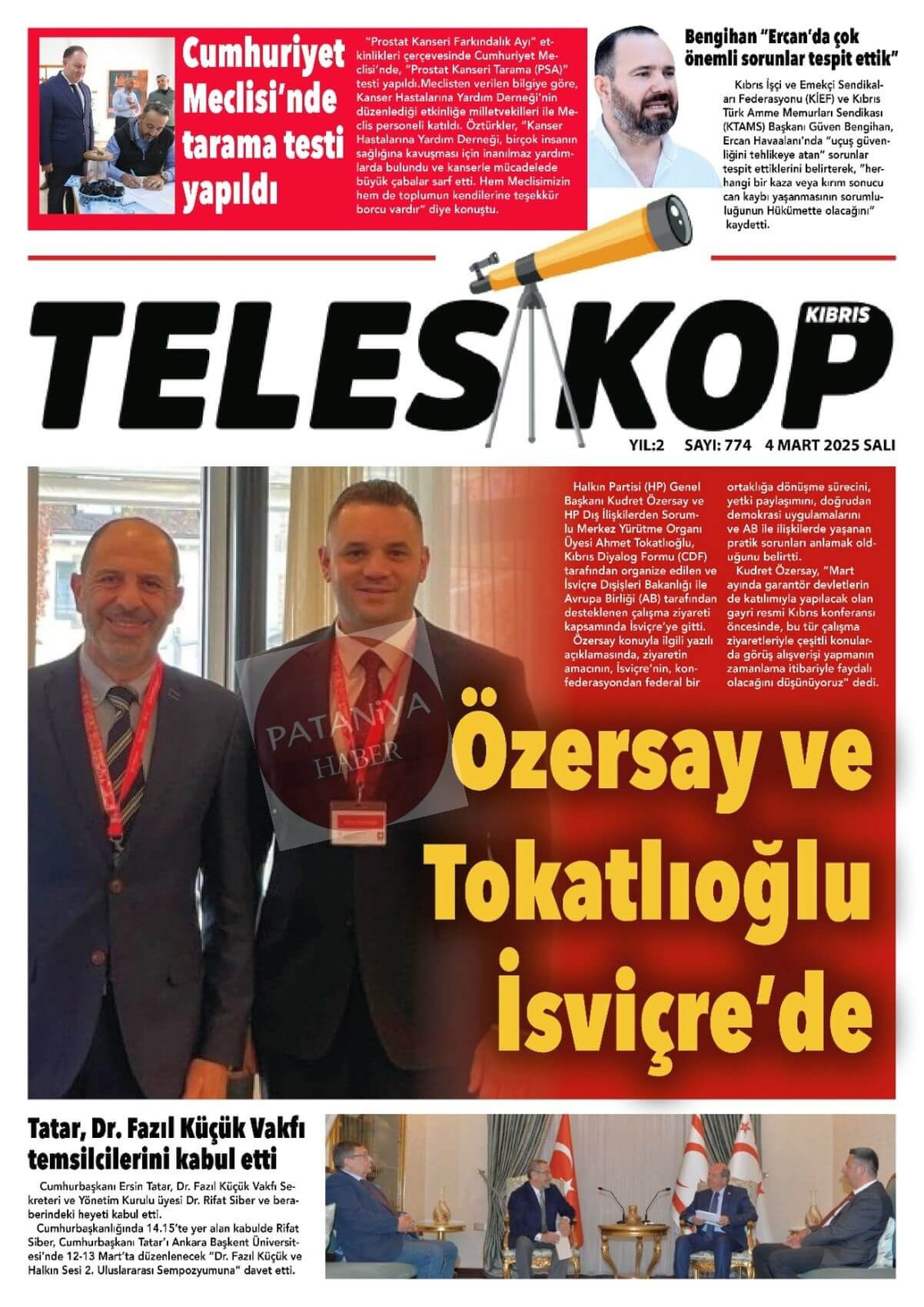 Cumhuriyet Meclisi'nde tarama testi yapıldı

"Prostat Kanseri Farkındalık Ayı" etkinlikleri çerçevesinde Cumhuriyet Meclisi'nde, "Prostat Kanseri Tarama (PSA)" testi yapıldı.Meclisten verilen bilgiye göre, Kanser Hastalarına Yardım Derneği'nin düzenlediği etkinliğe milletvekilleri ile Meclis personeli katıldı. Öztürkler, "Kanser Hastalarına Yardım Derneği, birçok insanın sağlığına kavuşması için inanılmaz yardımlarda bulundu ve kanserle mücadelede büyük çabalar sarf etti. Hem Meclisimizin hem de toplumun kendilerine teşekkür borcu vardır" diye konuştu.

Bengihan "Ercan'da çok önemli sorunlar tespit ettik"

Kıbrıs İşçi ve Emekçi Sendikaları Federasyonu (KİEF) ve Kıbrıs Türk Amme Memurları Sendikası (KTAMS) Başkanı Güven Bengihan, Ercan Havaalanı'nda "uçuş güvenliğini tehlikeye atan" sorunlar tespit ettiklerini belirterek, "herhangi bir kaza veya kırım sonucu can kaybı yaşanmasının sorumluluğunun Hükümette olacağını" kaydetti.

TELESKOP KIBRIS

YIL:2 SAYI: 774 4 MART 2025 SALI

Halkın Partisi (HP) Genel Başkanı Kudret Özersay ve HP Dış İlişkilerden Sorumlu Merkez Yürütme Organı Üyesi Ahmet Tokatlıoğlu, Kıbrıs Diyalog Formu (CDF) tarafından organize edilen ve İsviçre Dışişleri Bakanlığı ile Avrupa Birliği (AB) tarafından desteklenen çalışma ziyareti kapsamında İsviçre'ye gitti.
Özersay konuyla ilgili yazılı açıklamasında, ziyaretin amacının, İsviçre'nin, konfederasyondan federal bir ortaklığa dönüşme sürecini, yetki paylaşımını, doğrudan demokrasi uygulamalarını ve AB ile ilişkilerde yaşanan pratik sorunları anlamak olduğunu belirtti.
Kudret Özersay, "Mart ayında garantör devletlerin de katılımıyla yapılacak olan gayri resmi Kıbrıs konferansı öncesinde, bu tür çalışma ziyaretleriyle çeşitli konularda görüş alışverişi yapmanın zamanlama itibariyle faydalı olacağını düşünüyoruz" dedi.

PATANİYA HABER

Özersay ve Tokatlıoğlu İsviçre'de

Tatar, Dr. Fazıl Küçük Vakfı temsilcilerini kabul etti

Cumhurbaşkanı Ersin Tatar, Dr. Fazıl Küçük Vakfı Sekreteri ve Yönetim Kurulu üyesi Dr. Rifat Siber ve beraberindeki heyeti kabul etti.
Cumhurbaşkanlığında 14.15'te yer alan kabulde Rifat Siber, Cumhurbaşkanı Tatar'ı Ankara Başkent Üniversitesi'nde 12-13 Mart'ta düzenlenecek "Dr. Fazıl Küçük ve Halkın Sesi 2. Uluslararası Sempozyumuna" davet etti.